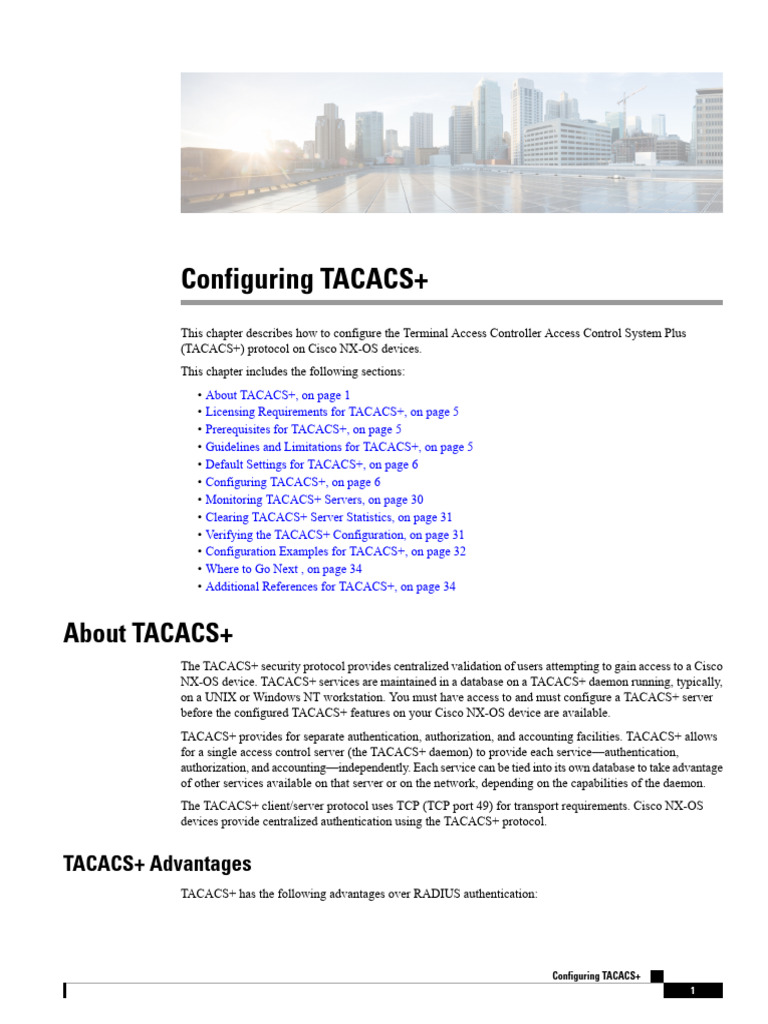 Configuring TACACS+

This chapter describes how to configure the Terminal Access Controller Access Control System Plus (TACACS+) protocol on Cisco NX-OS devices.

This chapter includes the following sections:

• About TACACS+, on page 1
• Licensing Requirements for TACACS+, on page 5
• Prerequisites for TACACS+, on page 5
• Guidelines and Limitations for TACACS+, on page 5
• Default Settings for TACACS+, on page 6
• Configuring TACACS+, on page 6
• Monitoring TACACS+ Servers, on page 30
• Clearing TACACS+ Server Statistics, on page 31
• Verifying the TACACS+ Configuration, on page 31
• Configuration Examples for TACACS+, on page 32
• Where to Go Next , on page 34
• Additional References for TACACS+, on page 34

About TACACS+

The TACACS+ security protocol provides centralized validation of users attempting to gain access to a Cisco NX-OS device. TACACS+ services are maintained in a database on a TACACS+ daemon running, typically, on a UNIX or Windows NT workstation. You must have access to and must configure a TACACS+ server before the configured TACACS+ features on your Cisco NX-OS device are available.

TACACS+ provides for separate authentication, authorization, and accounting facilities. TACACS+ allows for a single access control server (the TACACS+ daemon) to provide each service—authentication, authorization, and accounting—independently. Each service can be tied into its own database to take advantage of other services available on that server or on the network, depending on the capabilities of the daemon.

The TACACS+ client/server protocol uses TCP (TCP port 49) for transport requirements. Cisco NX-OS devices provide centralized authentication using the TACACS+ protocol.

TACACS+ Advantages

TACACS+ has the following advantages over RADIUS authentication:

Configuring TACACS+

1